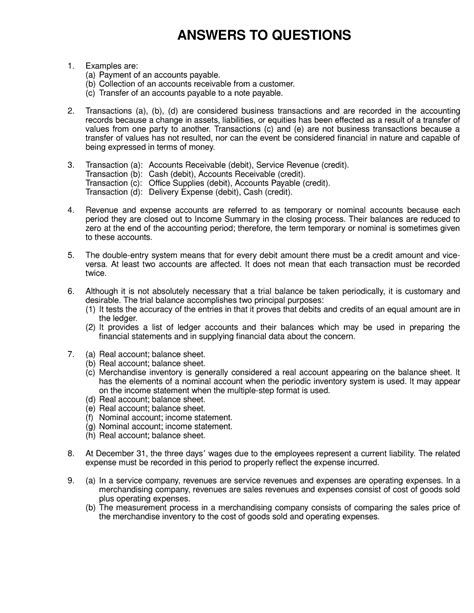 ANSWERS TO QUESTIONS

1. Examples are:
(a) Payment of an accounts payable.
(b) Collection of an accounts receivable from a customer.
(c) Transfer of an accounts payable to a note payable.

2. Transactions (a), (b), (d) are considered business transactions and are recorded in the accounting records because a change in assets, liabilities, or equities has been effected as a result of a transfer of values from one party to another. Transactions (c) and (e) are not business transactions because a transfer of values has not resulted, nor can the event be considered financial in nature and capable of being expressed in terms of money.

3. Transaction (a): Accounts Receivable (debit), Service Revenue (credit).
Transaction (b): Cash (debit), Accounts Receivable (credit).
Transaction (c): Office Supplies (debit), Accounts Payable (credit).
Transaction (d): Delivery Expense (debit), Cash (credit).

4. Revenue and expense accounts are referred to as temporary or nominal accounts because each period they are closed out to Income Summary in the closing process. Their balances are reduced to zero at the end of the accounting period; therefore, the term temporary or nominal is sometimes given to these accounts.

5. The double-entry system means that for every debit amount there must be a credit amount and vice-versa. At least two accounts are affected. It does not mean that each transaction must be recorded twice.

6. Although it is not absolutely necessary that a trial balance be taken periodically, it is customary and desirable. The trial balance accomplishes two principal purposes:
(1) It tests the accuracy of the entries in that it proves that debits and credits of an equal amount are in the ledger.
(2) It provides a list of ledger accounts and their balances which may be used in preparing the financial statements and in supplying financial data about the concern.

7. (a) Real account; balance sheet.
(b) Real account; balance sheet.
(c) Merchandise inventory is generally considered a real account appearing on the balance sheet. It has the elements of a nominal account when the periodic inventory system is used. It may appear on the income statement when the multiple-step format is used.
(d) Real account; balance sheet.
(e) Real account; balance sheet.
(f) Nominal account; income statement.
(g) Nominal account; income statement.
(h) Real account; balance sheet.

8. At December 31, the three days' wages due to the employees represent a current liability. The related expense must be recorded in this period to properly reflect the expense incurred.

9. (a) In a service company, revenues are service revenues and expenses are operating expenses. In a merchandising company, revenues are sales revenues and expenses consist of cost of goods sold plus operating expenses.
(b) The measurement process in a merchandising company consists of comparing the sales price of the merchandise inventory to the cost of goods sold and operating expenses.